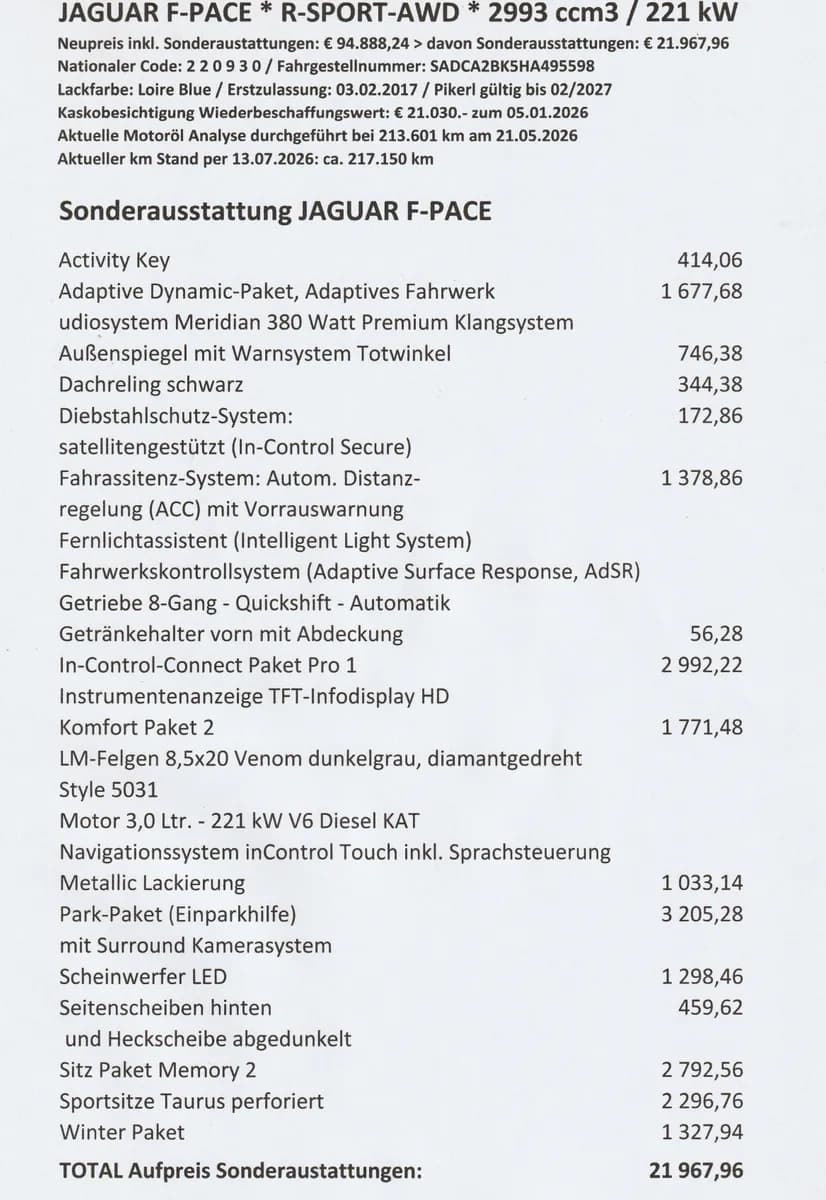 JAGUAR F-PACE * R-SPORT-AWD * 2993 ccm3 / 221 kW

Neupreis inkl. Sonderaustattungen: € 94.888,24 > davon Sonderausstattungen: € 21.967,96
Nationaler Code: 2 2 0 9 3 0 / Fahrgestellnummer: SADCA2BK5HA495598
Lackfarbe: Loire Blue / Erstzulassung: 03.02.2017 / Pikerl gültig bis 02/2027
Kaskobesichtigung Wiederbeschaffungswert: € 21.030.- zum 05.01.2026
Aktuelle Motoröl Analyse durchgeführt bei 213.601 km am 21.05.2026
Aktueller km Stand per 13.07.2026: ca. 217.150 km

Sonderausstattung JAGUAR F-PACE

Activity Key 414,06
Adaptive Dynamic-Paket, Adaptives Fahrwerk 1 677,68
udiosystem Meridian 380 Watt Premium Klangsystem
Außenspiegel mit Warnsystem Totwinkel 746,38
Dachreling schwarz 344,38
Diebstahlschutz-System: 172,86
satellitengestützt (In-Control Secure)
Fahrassitenz-System: Autom. Distanz- 1 378,86
regelung (ACC) mit Vorrauswarnung
Fernlichtassistent (Intelligent Light System)
Fahrwerkskontrollsystem (Adaptive Surface Response, AdSR)
Getriebe 8-Gang - Quickshift - Automatik
Getränkehalter vorn mit Abdeckung 56,28
In-Control-Connect Paket Pro 1 2 992,22
Instrumentenanzeige TFT-Infodisplay HD
Komfort Paket 2 1 771,48
LM-Felgen 8,5x20 Venom dunkelgrau, diamantgedreht
Style 5031
Motor 3,0 Ltr. - 221 kW V6 Diesel KAT
Navigationssystem inControl Touch inkl. Sprachsteuerung
Metallic Lackierung 1 033,14
Park-Paket (Einparkhilfe) 3 205,28
mit Surround Kamerasystem
Scheinwerfer LED 1 298,46
Seitenscheiben hinten 459,62
und Heckscheibe abgedunkelt
Sitz Paket Memory 2 2 792,56
Sportsitze Taurus perforiert 2 296,76
Winter Paket 1 327,94

TOTAL Aufpreis Sonderaustattungen: 21 967,96